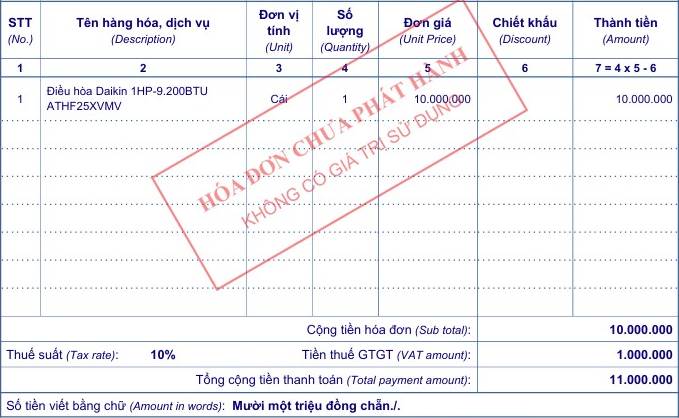 | STT (No.) | Tên hàng hóa, dịch vụ (Description) | Đơn vị tính (Unit) | Số lượng (Quantity) | Đơn giá (Unit Price) | Chiết khấu (Discount) | Thành tiền (Amount) |
|---|---|---|---|---|---|---|
| 1 | 2 | 3 | 4 | 5 | 6 | 7 = 4 x 5 - 6 |
| 1 | Điều hòa Daikin 1HP-9.200BTU ATHF25XVMV | Cái | 1 | 10.000.000 | | 10.000.000 |

HÓA ĐƠN CHƯA PHÁT HÀNH
KHÔNG CÓ GIÁ TRỊ SỬ DỤNG

Cộng tiền hóa đơn (Sub total): 10.000.000

Thuế suất (Tax rate): 10% Tiền thuế GTGT (VAT amount): 1.000.000

Tổng cộng tiền thanh toán (Total payment amount): 11.000.000

Số tiền viết bằng chữ (Amount in words): Mười một triệu đồng chẵn./.